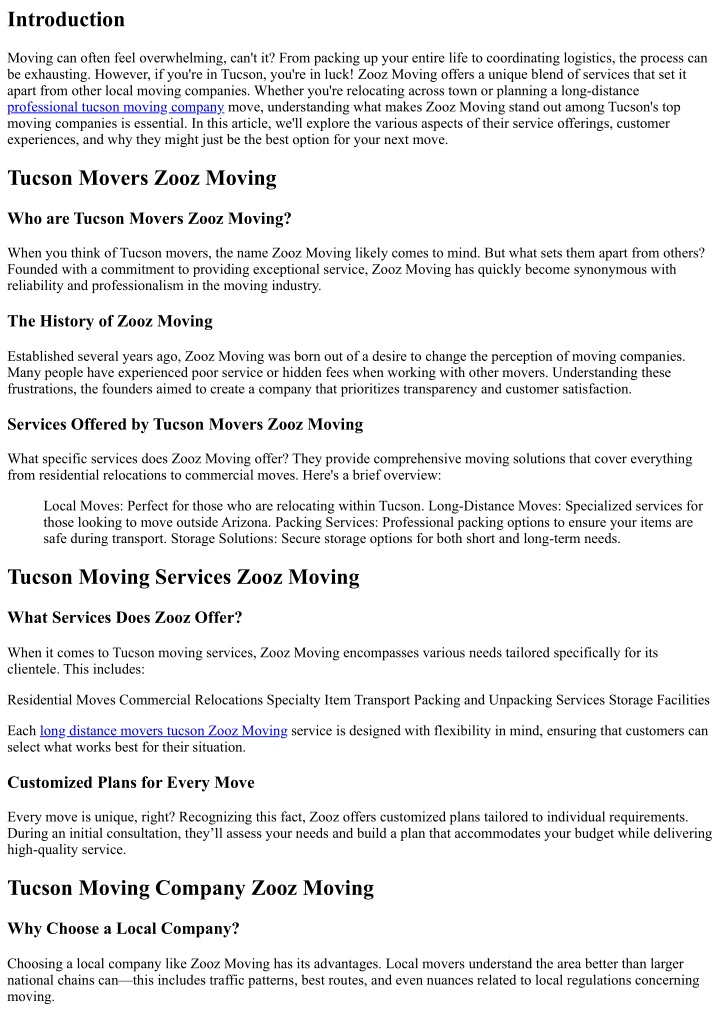 Introduction

Moving can often feel overwhelming, can't it? From packing up your entire life to coordinating logistics, the process can be exhausting. However, if you're in Tucson, you're in luck! Zooz Moving offers a unique blend of services that set it apart from other local moving companies. Whether you're relocating across town or planning a long-distance professional tucson moving company move, understanding what makes Zooz Moving stand out among Tucson's top moving companies is essential. In this article, we'll explore the various aspects of their service offerings, customer experiences, and why they might just be the best option for your next move.

Tucson Movers Zooz Moving

Who are Tucson Movers Zooz Moving?

When you think of Tucson movers, the name Zooz Moving likely comes to mind. But what sets them apart from others? Founded with a commitment to providing exceptional service, Zooz Moving has quickly become synonymous with reliability and professionalism in the moving industry.

The History of Zooz Moving

Established several years ago, Zooz Moving was born out of a desire to change the perception of moving companies. Many people have experienced poor service or hidden fees when working with other movers. Understanding these frustrations, the founders aimed to create a company that prioritizes transparency and customer satisfaction.

Services Offered by Tucson Movers Zooz Moving

What specific services does Zooz Moving offer? They provide comprehensive moving solutions that cover everything from residential relocations to commercial moves. Here's a brief overview:

Local Moves: Perfect for those who are relocating within Tucson. Long-Distance Moves: Specialized services for those looking to move outside Arizona. Packing Services: Professional packing options to ensure your items are safe during transport. Storage Solutions: Secure storage options for both short and long-term needs.

Tucson Moving Services Zooz Moving

What Services Does Zooz Offer?

When it comes to Tucson moving services, Zooz Moving encompasses various needs tailored specifically for its clientele. This includes:

Residential Moves Commercial Relocations Specialty Item Transport Packing and Unpacking Services Storage Facilities

Each long distance movers tucson Zooz Moving service is designed with flexibility in mind, ensuring that customers can select what works best for their situation.

Customized Plans for Every Move

Every move is unique, right? Recognizing this fact, Zooz offers customized plans tailored to individual requirements. During an initial consultation, they'll assess your needs and build a plan that accommodates your budget while delivering high-quality service.

Tucson Moving Company Zooz Moving

Why Choose a Local Company?

Choosing a local company like Zooz Moving has its advantages. Local movers understand the area better than larger national chains can—this includes traffic patterns, best routes, and even nuances related to local regulations concerning moving.